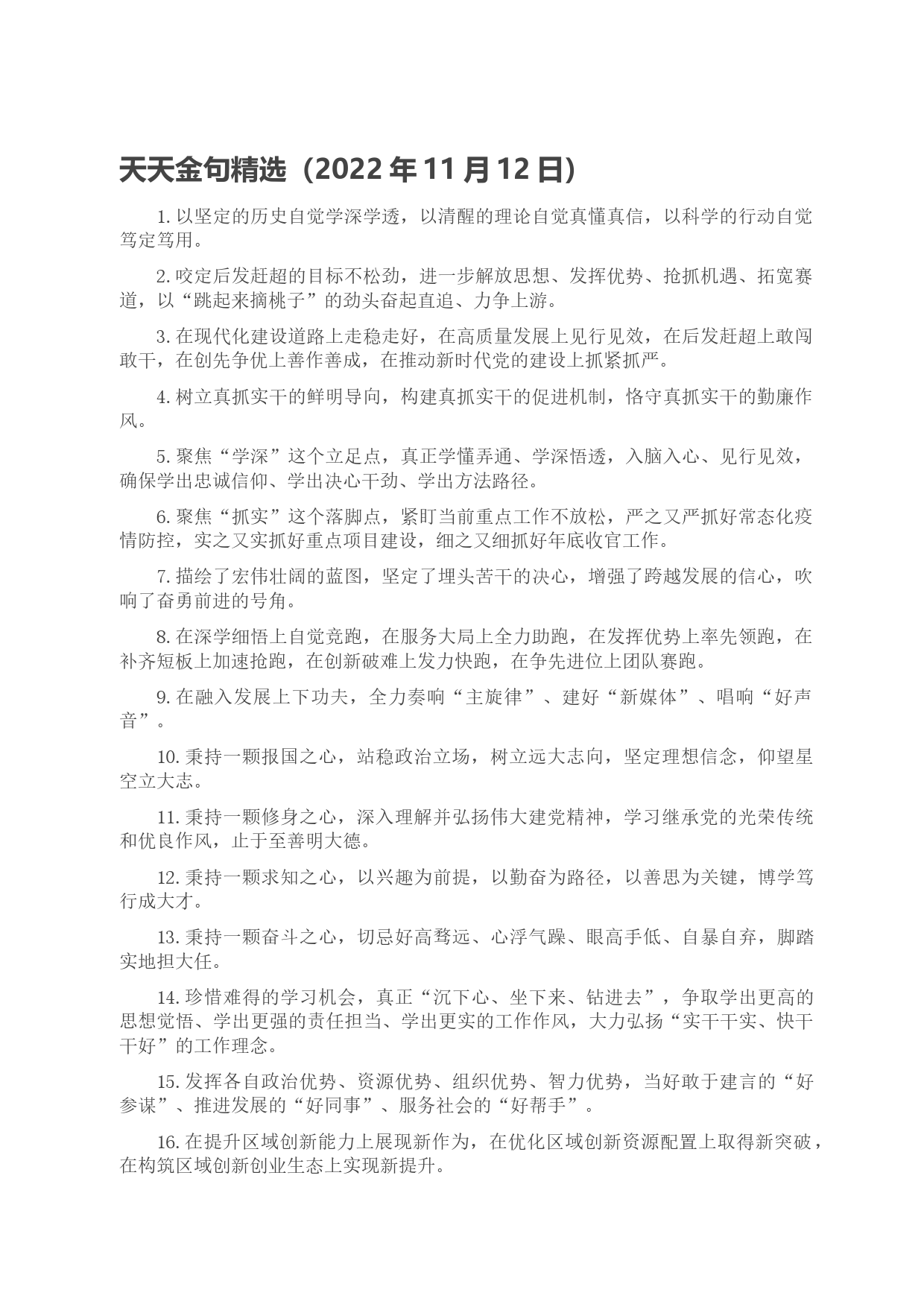 天天金句精选（2022 年 11 月 12 日）

1. 以坚定的历史自觉学深学透，以清醒的理论自觉真懂真信，以科学的行动自觉笃定笃用。

2. 咬定后发赶超的目标不松劲，进一步解放思想、发挥优势、抢抓机遇、拓宽赛道，以“跳起来摘桃子”的劲头奋起直追、力争上游。

3. 在现代化建设道路上走稳走好，在高质量发展上见行见效，在后发赶超上敢闯敢干，在创先争优上善作善成，在推动新时代党的建设上抓紧抓严。

4. 树立真抓实干的鲜明导向，构建真抓实干的促进机制，恪守真抓实干的勤廉作风。

5. 聚焦“学深”这个立足点，真正学懂弄通、学深悟透，入脑入心、见行见效，确保学出忠诚信仰、学出决心干劲、学出方法路径。

6. 聚焦“抓实”这个落脚点，紧盯当前重点工作不放松，严之又严抓好常态化疫情防控，实之又实抓好重点项目建设，细之又细抓好年底收官工作。

7. 描绘了宏伟壮阔的蓝图，坚定了埋头苦干的决心，增强了跨越发展的信心，吹响了奋勇前进的号角。

8. 在深学细悟上自觉竞跑，在服务大局上全力助跑，在发挥优势上率先领跑，在补齐短板上加速抢跑，在创新破难上发力快跑，在争先进位上团队赛跑。

9. 在融入发展上下功夫，全力奏响“主旋律”、建好“新媒体”、唱响“好声音”。

10. 秉持一颗报国之心，站稳政治立场，树立远大志向，坚定理想信念，仰望星空立大志。

11. 秉持一颗修身之心，深入理解并弘扬伟大建党精神，学习继承党的光荣传统和优良作风，止于至善明大德。

12. 秉持一颗求知之心，以兴趣为前提，以勤奋为路径，以善思为关键，博学笃行成大才。

13. 秉持一颗奋斗之心，切忌好高骛远、心浮气躁、眼高手低、自暴自弃，脚踏实地担大任。

14. 珍惜难得的学习机会，真正“沉下心、坐下来、钻进去”，争取学出更高的思想觉悟、学出更强的责任担当、学出更实的工作作风，大力弘扬“实干干实、快干干好”的工作理念。

15. 发挥各自政治优势、资源优势、组织优势、智力优势，当好敢于建言的“好参谋”、推进发展的“好同事”、服务社会的“好帮手”。

16. 在提升区域创新能力上展现新作为，在优化区域创新资源配置上取得新突破，在构筑区域创新创业生态上实现新提升。